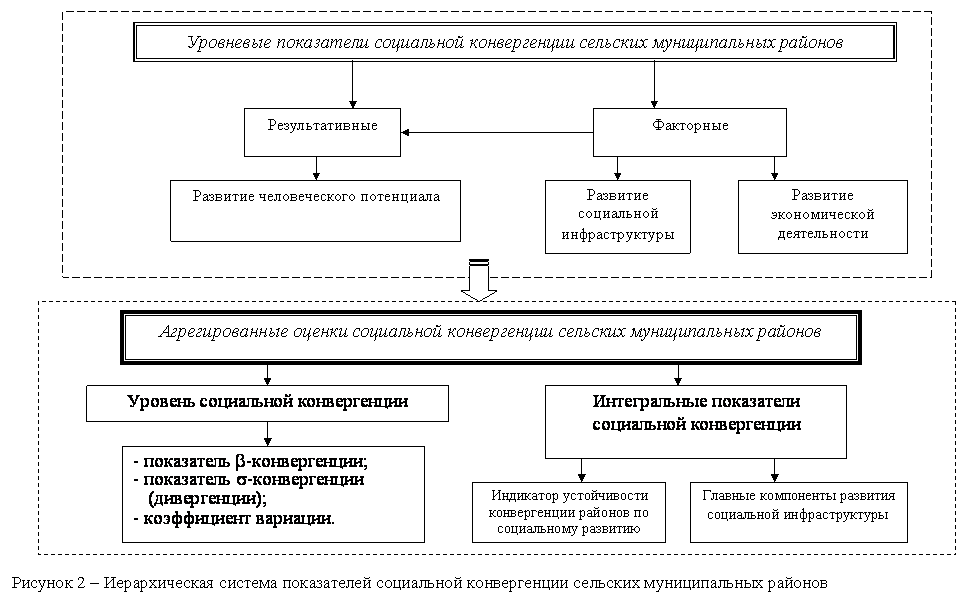 Уровневые показатели социальной конвергенции сельских муниципальных районов

Результативные

Факторные

Развитие человеческого потенциала

Развитие социальной инфраструктуры

Развитие экономической деятельности

Агрегированные оценки социальной конвергенции сельских муниципальных районов

Уровень социальной конвергенции

Интегральные показатели социальной конвергенции

- показатель β-конвергенции;
- показатель σ-конвергенции (дивергенции);
- коэффициент вариации.

Индикатор устойчивости конвергенции районов по социальному развитию

Главные компоненты развития социальной инфраструктуры

Рисунок 2 – Иерархическая система показателей социальной конвергенции сельских муниципальных районов